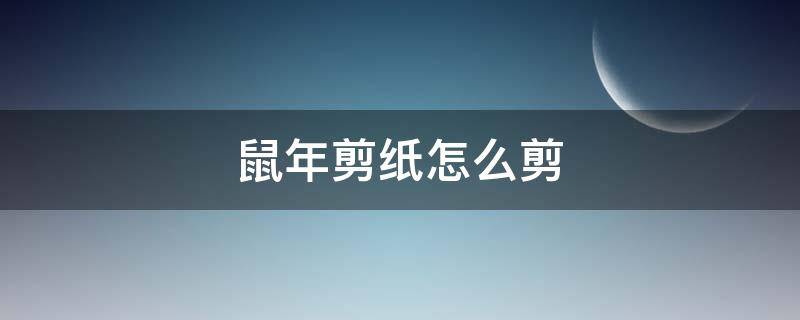 鼠年剪纸怎么剪